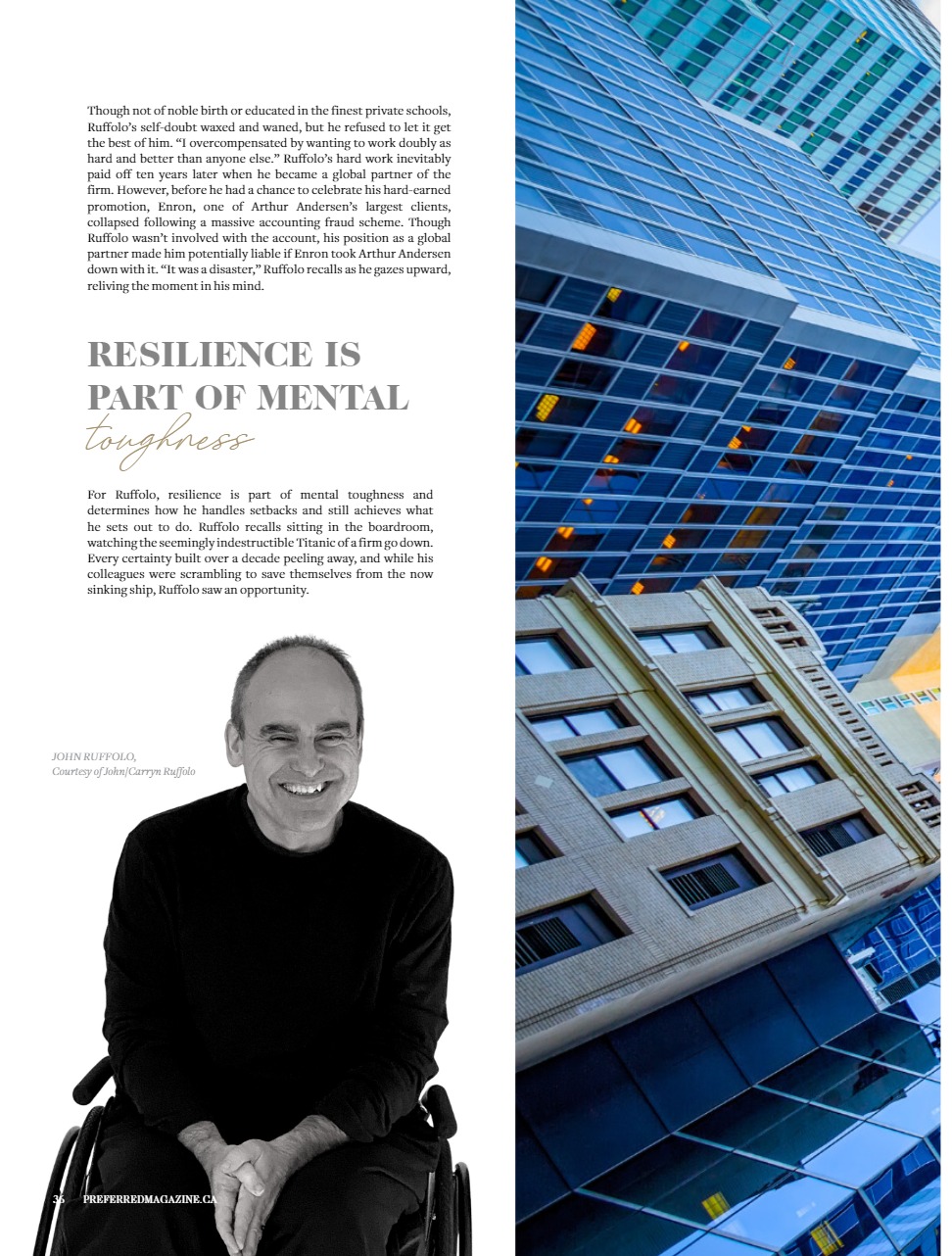 Though not of noble birth or educated in the finest private schools, Ruffolo's self-doubt waxed and waned, but he refused to let it get the best of him. "I overcompensated by wanting to work doubly as hard and better than anyone else." Ruffolo's hard work inevitably paid off ten years later when he became a global partner of the firm. However, before he had a chance to celebrate his hard-earned promotion, Enron, one of Arthur Andersen's largest clients, collapsed following a massive accounting fraud scheme. Though Ruffolo wasn't involved with the account, his position as a global partner made him potentially liable if Enron took Arthur Andersen down with it. "It was a disaster," Ruffolo recalls as he gazes upward, reliving the moment in his mind.

RESILIENCE IS PART OF MENTAL toughness

For Ruffolo, resilience is part of mental toughness and determines how he handles setbacks and still achieves what he sets out to do. Ruffolo recalls sitting in the boardroom, watching the seemingly indestructible Titanic of a firm go down. Every certainty built over a decade peeling away, and while his colleagues were scrambling to save themselves from the now sinking ship, Ruffolo saw an opportunity.

JOHN RUFFOLO,
Courtesy of John|Carryn Ruffolo

36 PREFERREDMAGAZINE.CA